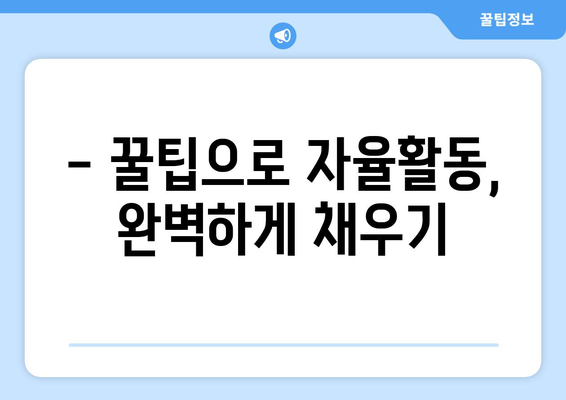 꿀팁정보

– 꿀팁으로 자율활동, 완벽하게 채우기